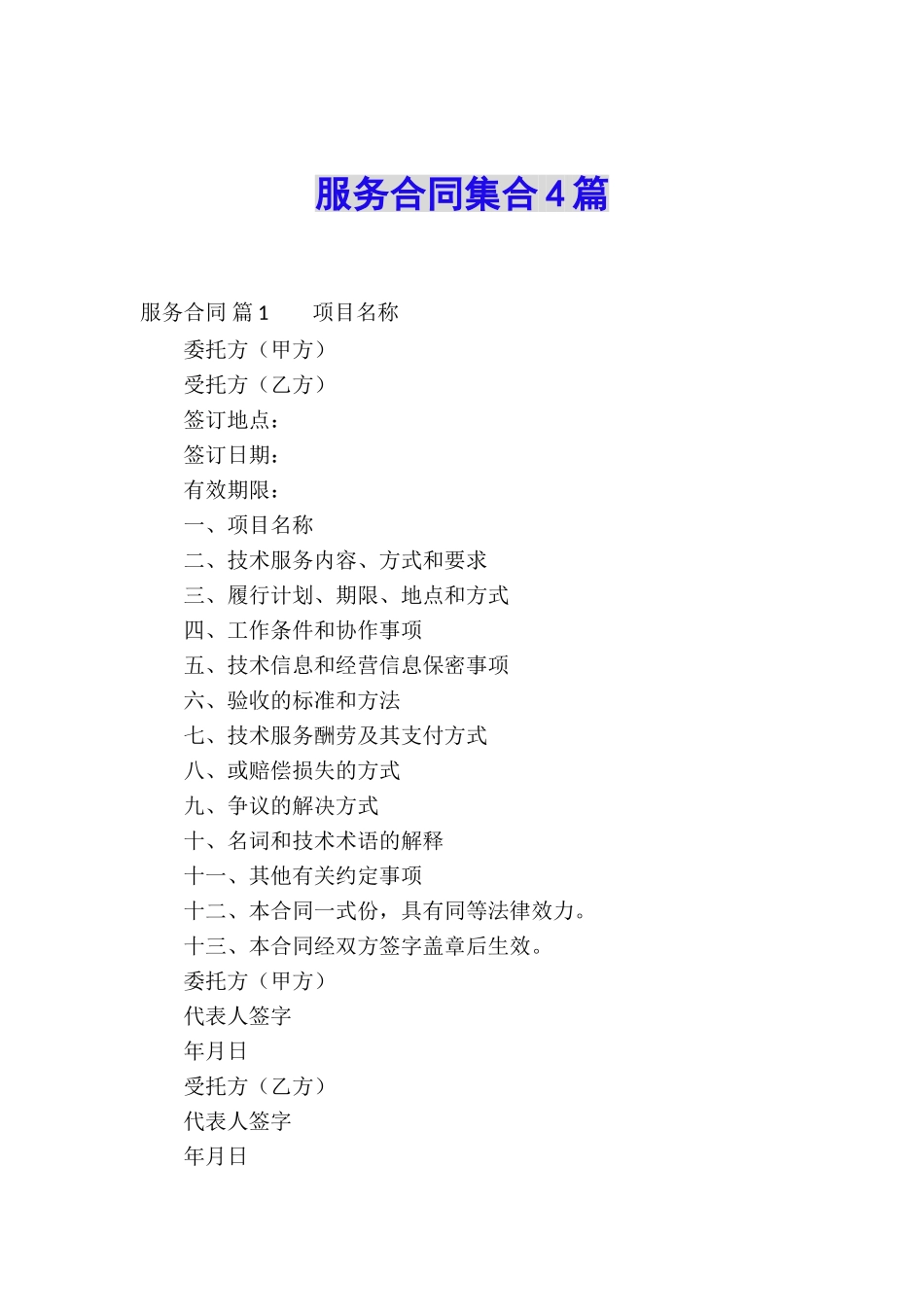 服务合同集合4篇

服务合同 篇1　　项目名称

委托方（甲方）

受托方（乙方）

签订地点：

签订日期：

有效期限：

一、项目名称

二、技术服务内容、方式和要求

三、履行计划、期限、地点和方式

四、工作条件和协作事项

五、技术信息和经营信息保密事项

六、验收的标准和方法

七、技术服务酬劳及其支付方式

八、或赔偿损失的方式

九、争议的解决方式

十、名词和技术术语的解释

十一、其他有关约定事项

十二、本合同一式份，具有同等法律效力。

十三、本合同经双方签字盖章后生效。

委托方（甲方）

代表人签字

年月日

受托方（乙方）

代表人签字

年月日